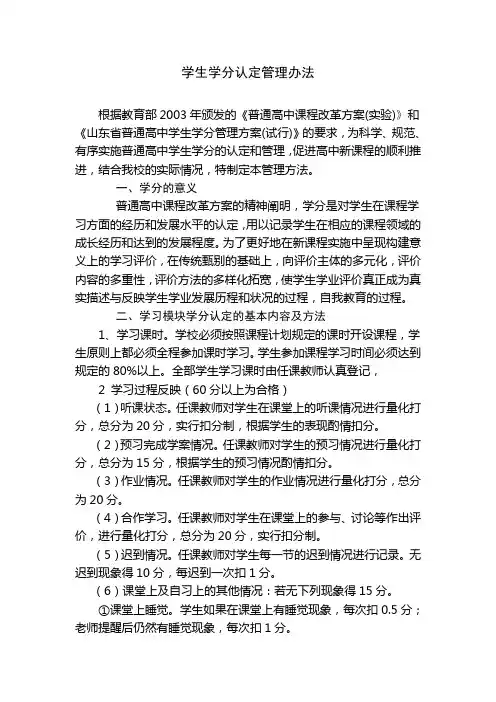 学生学分认定管理办法

根据教育部 2003 年颁发的《普通高中课程改革方案(实验)》和《山东省普通高中学生学分管理方案(试行)》的要求，为科学、规范、有序实施普通高中学生学分的认定和管理，促进高中新课程的顺利推进，结合我校的实际情况，特制定本管理方法。

一、学分的意义

普通高中课程改革方案的精神阐明，学分是对学生在课程学习方面的经历和发展水平的认定，用以记录学生在相应的课程领域的成长经历和达到的发展程度。为了更好地在新课程实施中呈现构建意义上的学习评价，在传统甄别的基础上，向评价主体的多元化，评价内容的多重性，评价方法的多样化拓宽，使学生学业评价真正成为真实描述与反映学生学业发展历程和状况的过程，自我教育的过程。

二、学习模块学分认定的基本内容及方法

1、学习课时。学校必须按照课程计划规定的课时开设课程，学生原则上都必须全程参加课时学习。学生参加课程学习时间必须达到规定的 80%以上。全部学生学习课时由任课教师认真登记，

2 学习过程反映（60 分以上为合格）

（1）听课状态。任课教师对学生在课堂上的听课情况进行量化打分，总分为 20 分，实行扣分制，根据学生的表现酌情扣分。

（2）预习完成学案情况。任课教师对学生的预习情况进行量化打分，总分为 15 分，根据学生的预习情况酌情扣分。

（3）作业情况。任课教师对学生的作业情况进行量化打分，总分为 20 分。

（4）合作学习。任课教师对学生在课堂上的参与、讨论等作出评价，进行量化打分，总分为 20 分，实行扣分制。

（5）迟到情况。任课教师对学生每一节的迟到情况进行记录。无迟到现象得 10 分，每迟到一次扣 1 分。

（6）课堂上及自习上的其他情况：若无下列现象得 15 分。

①课堂上睡觉。学生如果在课堂上有睡觉现象，每次扣 0.5 分；老师提醒后仍然有睡觉现象，每次扣 1 分。